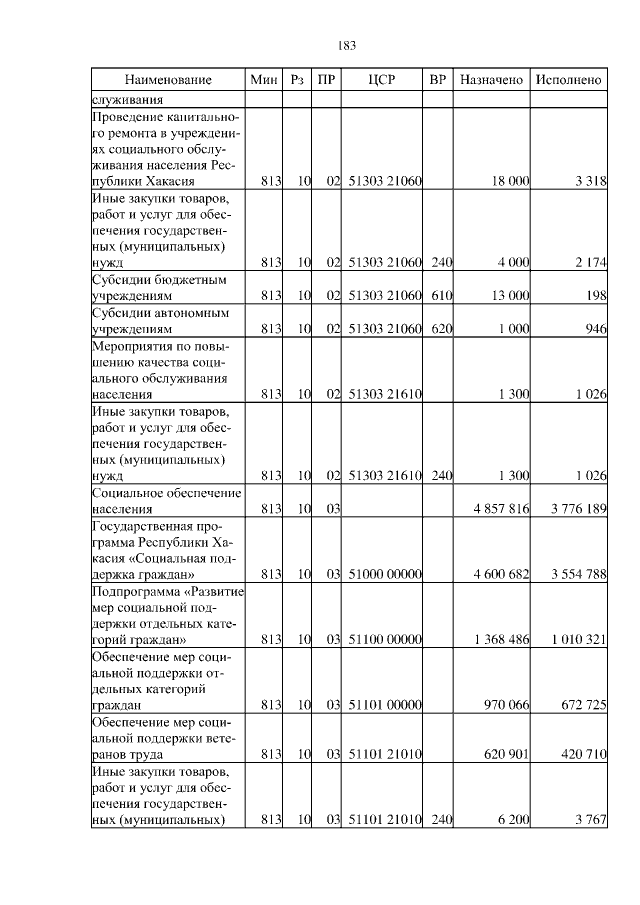 183

| Наименование | Мин | Рз | ПР | ЦСР | ВР | Назначено | Исполнено |
|---|---|---|---|---|---|---|---|
| служивания | | | | | | | |
| Проведение капитального ремонта в учреждениях социального обслуживания населения Республики Хакасия | 813 | 10 | 02 | 51303 21060 | | 18 000 | 3 318 |
| Иные закупки товаров, работ и услуг для обеспечения государственных (муниципальных) нужд | 813 | 10 | 02 | 51303 21060 | 240 | 4 000 | 2 174 |
| Субсидии бюджетным учреждениям | 813 | 10 | 02 | 51303 21060 | 610 | 13 000 | 198 |
| Субсидии автономным учреждениям | 813 | 10 | 02 | 51303 21060 | 620 | 1 000 | 946 |
| Мероприятия по повышению качества социального обслуживания населения | 813 | 10 | 02 | 51303 21610 | | 1 300 | 1 026 |
| Иные закупки товаров, работ и услуг для обеспечения государственных (муниципальных) нужд | 813 | 10 | 02 | 51303 21610 | 240 | 1 300 | 1 026 |
| Социальное обеспечение населения | 813 | 10 | 03 | | | 4 857 816 | 3 776 189 |
| Государственная программа Республики Хакасия «Социальная поддержка граждан» | 813 | 10 | 03 | 51000 00000 | | 4 600 682 | 3 554 788 |
| Подпрограмма «Развитие мер социальной поддержки отдельных категорий граждан» | 813 | 10 | 03 | 51100 00000 | | 1 368 486 | 1 010 321 |
| Обеспечение мер социальной поддержки отдельных категорий граждан | 813 | 10 | 03 | 51101 00000 | | 970 066 | 672 725 |
| Обеспечение мер социальной поддержки ветеранов труда | 813 | 10 | 03 | 51101 21010 | | 620 901 | 420 710 |
| Иные закупки товаров, работ и услуг для обеспечения государственных (муниципальных) | 813 | 10 | 03 | 51101 21010 | 240 | 6 200 | 3 767 |